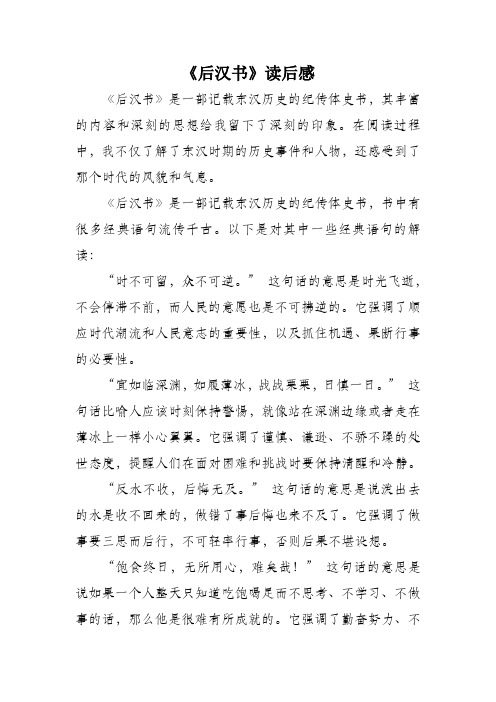 《后汉书》读后感

《后汉书》是一部记载东汉历史的纪传体史书，其丰富的内容和深刻的思想给我留下了深刻的印象。在阅读过程中，我不仅了解了东汉时期的历史事件和人物，还感受到了那个时代的风貌和气息。

《后汉书》是一部记载东汉历史的纪传体史书，书中有很多经典语句流传千古。以下是对其中一些经典语句的解读：

“时不可留，众不可逆。” 这句话的意思是时光飞逝，不会停滞不前，而人民的意愿也是不可拂逆的。它强调了顺应时代潮流和人民意志的重要性，以及抓住机遇、果断行事的必要性。

“宜如临深渊，如履薄冰，战战栗栗，日慎一日。” 这句话比喻人应该时刻保持警惕，就像站在深渊边缘或者走在薄冰上一样小心翼翼。它强调了谨慎、谦逊、不骄不躁的处世态度，提醒人们在面对困难和挑战时要保持清醒和冷静。

“反水不收，后悔无及。” 这句话的意思是说泼出去的水是收不回来的，做错了事后悔也来不及了。它强调了做事要三思而后行，不可轻率行事，否则后果不堪设想。

“饱食终日，无所用心，难矣哉！” 这句话的意思是说如果一个人整天只知道吃饱喝足而不思考、不学习、不做事的话，那么他是很难有所成就的。它强调了勤奋努力、不